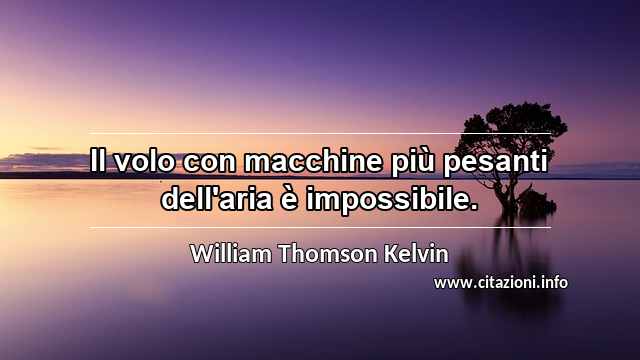 Il volo con macchine più pesanti dell'aria è impossibile.

William Thomson Kelvin

www.citazioni.info